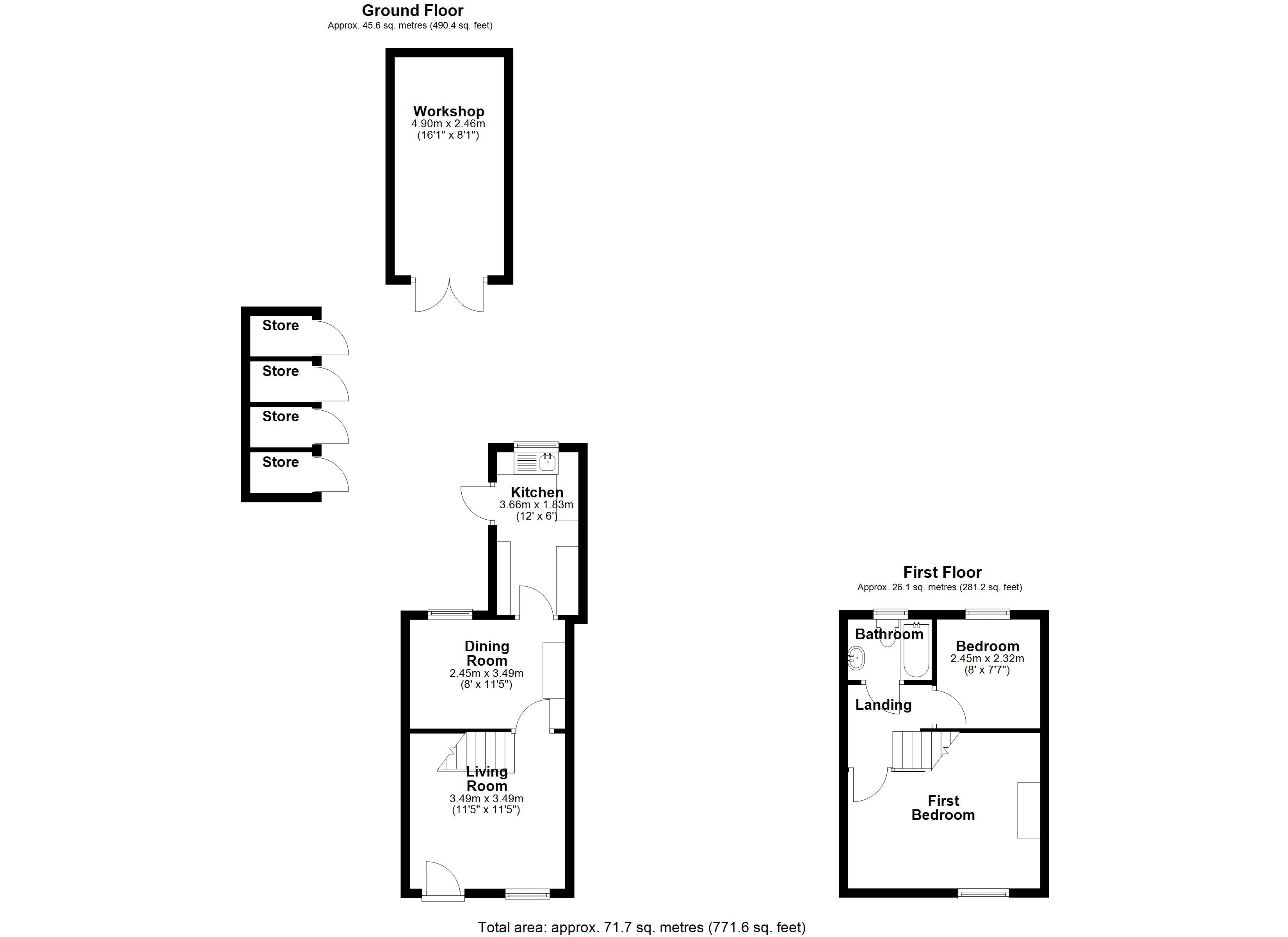 Ground Floor
Approx. 45.6 sq. metres (490.4 sq. feet)

Workshop
4.90m x 2.46m
(16'1" x 8'1")

Store

Store

Store

Store

Kitchen
3.66m x 1.83m
(12' x 6')

Dining Room
2.45m x 3.49m
(8' x 11'5")

Living Room
3.49m x 3.49m
(11'5" x 11'5")

First Floor
Approx. 26.1 sq. metres (281.2 sq. feet)

Bathroom

Bedroom
2.45m x 2.32m
(8' x 7'7")

Landing

First Bedroom

Total area: approx. 71.7 sq. metres (771.6 sq. feet)